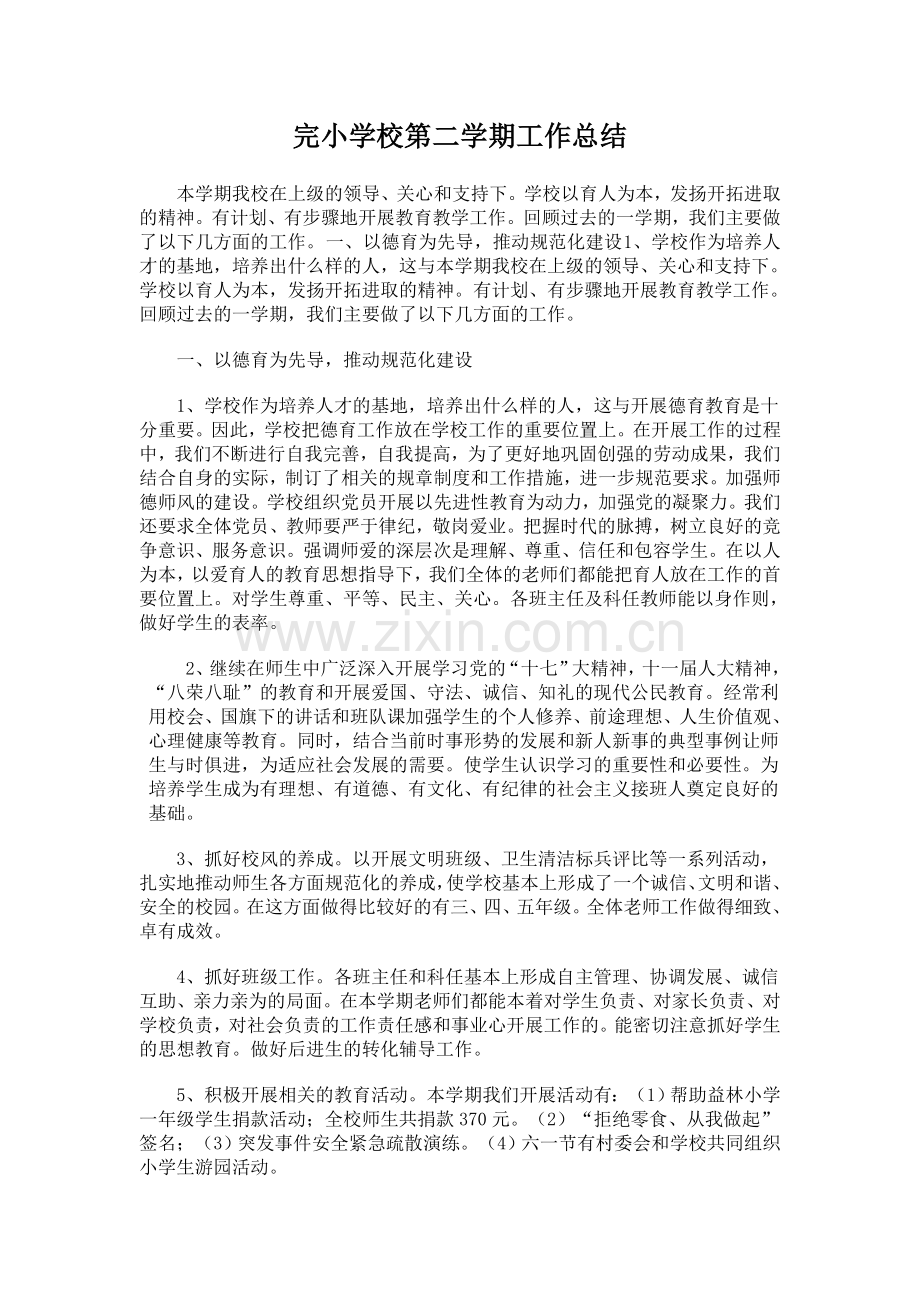 完小学校第二学期工作总结

本学期我校在上级的领导、关心和支持下。学校以育人为本，发扬开拓进取的精神。有计划、有步骤地开展教育教学工作。回顾过去的一学期，我们主要做了以下几方面的工作。一、以德育为先导，推动规范化建设1、学校作为培养人才的基地，培养出什么样的人，这与本学期我校在上级的领导、关心和支持下。学校以育人为本，发扬开拓进取的精神。有计划、有步骤地开展教育教学工作。回顾过去的一学期，我们主要做了以下几方面的工作。

一、以德育为先导，推动规范化建设

1、学校作为培养人才的基地，培养出什么样的人，这与开展德育教育是十分重要。因此，学校把德育工作放在学校工作的重要位置上。在开展工作的过程中，我们不断进行自我完善，自我提高，为了更好地巩固创强的劳动成果，我们结合自身的实际，制订了相关的规章制度和工作措施，进一步规范要求。加强师德师风的建设。学校组织党员开展以先进性教育为动力，加强党的凝聚力。我们还要求全体党员、教师要严于律纪，敬岗爱业。把握时代的脉搏，树立良好的竞争意识、服务意识。强调师爱的深层次是理解、尊重、信任和包容学生。在以人为本，以爱育人的教育思想指导下，我们全体的老师们都能把育人放在工作的首要位置上。对学生尊重、平等、民主、关心。各班主任及科任教师能以身作则，做好学生的表率。

2、继续在师生中广泛深入开展学习党的“十七”大精神，十一届人大精神，“八荣八耻”的教育和开展爱国、守法、诚信、知礼的现代公民教育。经常利用校会、国旗下的讲话和班队课加强学生的个人修养、前途理想、人生价值观、心理健康等教育。同时，结合当前时事形势的发展和新人新事的典型事例让师生与时俱进，为适应社会发展的需要。使学生认识学习的重要性和必要性。为培养学生成为有理想、有道德、有文化、有纪律的社会主义接班人奠定良好的基础。

3、抓好校风的养成。以开展文明班级、卫生清洁标兵评比等一系列活动，扎实地推动师生各方面规范化的养成，使学校基本上形成了一个诚信、文明和谐、安全的校园。在这方面做得比较好的有三、四、五年级。全体老师工作做得细致、卓有成效。

4、抓好班级工作。各班主任和科任基本上形成自主管理、协调发展、诚信互助、亲力亲为的局面。在本学期老师们都能本着对学生负责、对家长负责、对学校负责，对社会负责的工作责任感和事业心开展工作的。能密切注意抓好学生的思想教育。做好后进生的转化辅导工作。

5、积极开展相关的教育活动。本学期我们开展活动有：（1）帮助益林小学一年级学生捐款活动；全校师生共捐款370元。（2）“拒绝零食、从我做起”签名；（3）突发事件安全紧急疏散演练。（4）六一节有村委会和学校共同组织小学生游园活动。

www.zixin.com.cn